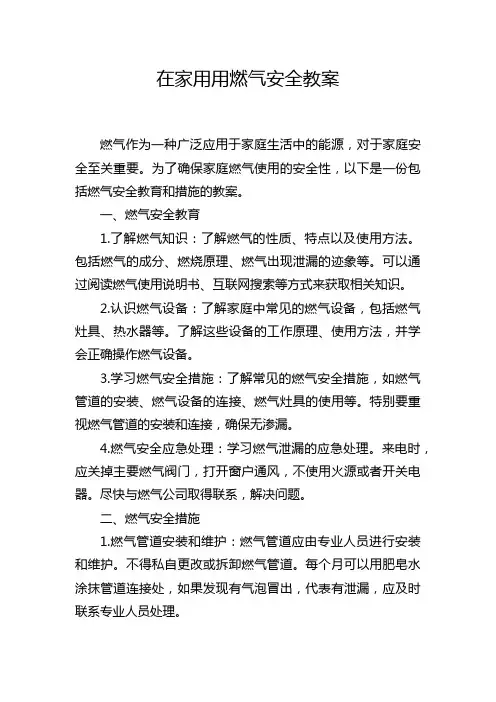 在家用用燃气安全教案

燃气作为一种广泛应用于家庭生活中的能源，对于家庭安全至关重要。为了确保家庭燃气使用的安全性，以下是一份包括燃气安全教育和措施的教案。

一、燃气安全教育

1.了解燃气知识：了解燃气的性质、特点以及使用方法。包括燃气的成分、燃烧原理、燃气出现泄漏的迹象等。可以通过阅读燃气使用说明书、互联网搜索等方式来获取相关知识。

2.认识燃气设备：了解家庭中常见的燃气设备，包括燃气灶具、热水器等。了解这些设备的工作原理、使用方法，并学会正确操作燃气设备。

3.学习燃气安全措施：了解常见的燃气安全措施，如燃气管道的安装、燃气设备的连接、燃气灶具的使用等。特别要重视燃气管道的安装和连接，确保无渗漏。

4.燃气安全应急处理：学习燃气泄漏的应急处理。来电时，应关掉主要燃气阀门，打开窗户通风，不使用火源或者开关电器。尽快与燃气公司取得联系，解决问题。

二、燃气安全措施

1.燃气管道安装和维护：燃气管道应由专业人员进行安装和维护。不得私自更改或拆卸燃气管道。每个月可以用肥皂水涂抹管道连接处，如果发现有气泡冒出，代表有泄漏，应及时联系专业人员处理。